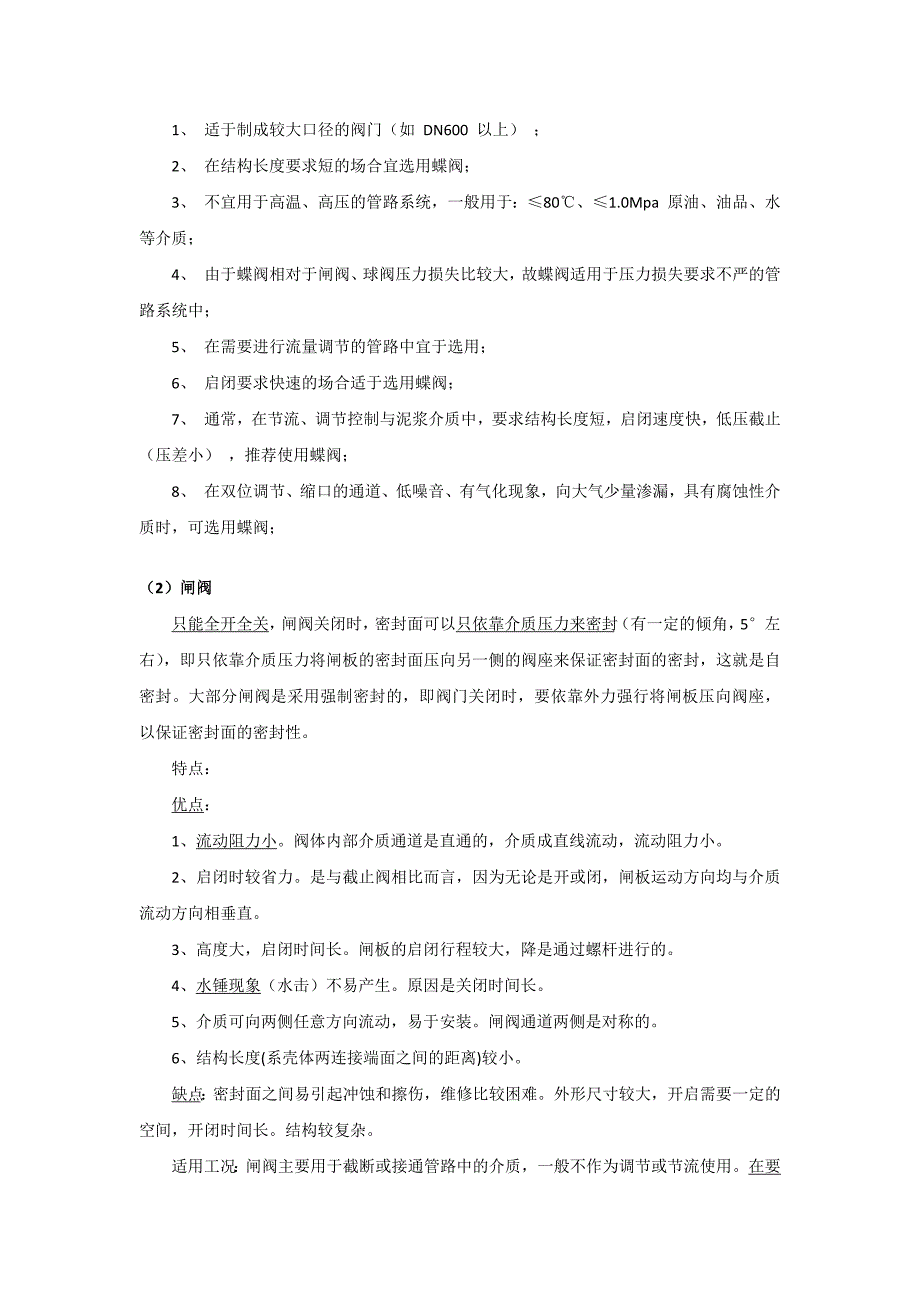 1、 适于制成较大口径的阀门（如 DN600 以上）；

2、 在结构长度要求短的场合宜选用蝶阀；

3、 不宜用于高温、高压的管路系统，一般用于：≤80℃、≤1.0Mpa 原油、油品、水等介质；

4、 由于蝶阀相对于闸阀、球阀压力损失比较大，故蝶阀适用于压力损失要求不严的管路系统中；

5、 在需要进行流量调节的管路中宜于选用；

6、 启闭要求快速的场合适于选用蝶阀；

7、 通常，在节流、调节控制与泥浆介质中，要求结构长度短，启闭速度快，低压截止（压差小），推荐使用蝶阀；

8、 在双位调节、缩口的通道、低噪音、有气化现象，向大气少量渗漏，具有腐蚀性介质时，可选用蝶阀；

（2）闸阀

只能全开全关，闸阀关闭时，密封面可以只依靠介质压力来密封（有一定的倾角，5°左右），即只依靠介质压力将闸板的密封面压向另一侧的阀座来保证密封面的密封，这就是自密封。大部分闸阀是采用强制密封的，即阀门关闭时，要依靠外力强行将闸板压向阀座，以保证密封面的密封性。

特点：

优点：

1、流动阻力小。阀体内部介质通道是直通的，介质成直线流动，流动阻力小。

2、启闭时较省力。是与截止阀相比而言，因为无论是开或闭，闸板运动方向均与介质流动方向相垂直。

3、高度大，启闭时间长。闸板的启闭行程较大，降是通过螺杆进行的。

4、水锤现象（水击）不易产生。原因是关闭时间长。

5、介质可向两侧任意方向流动，易于安装。闸阀通道两侧是对称的。

6、结构长度(系壳体两连接端面之间的距离)较小。

缺点：密封面之间易引起冲蚀和擦伤，维修比较困难。外形尺寸较大，开启需要一定的空间，开闭时间长。结构较复杂。

适用工况：闸阀主要用于截断或接通管路中的介质，一般不作为调节或节流使用。在要